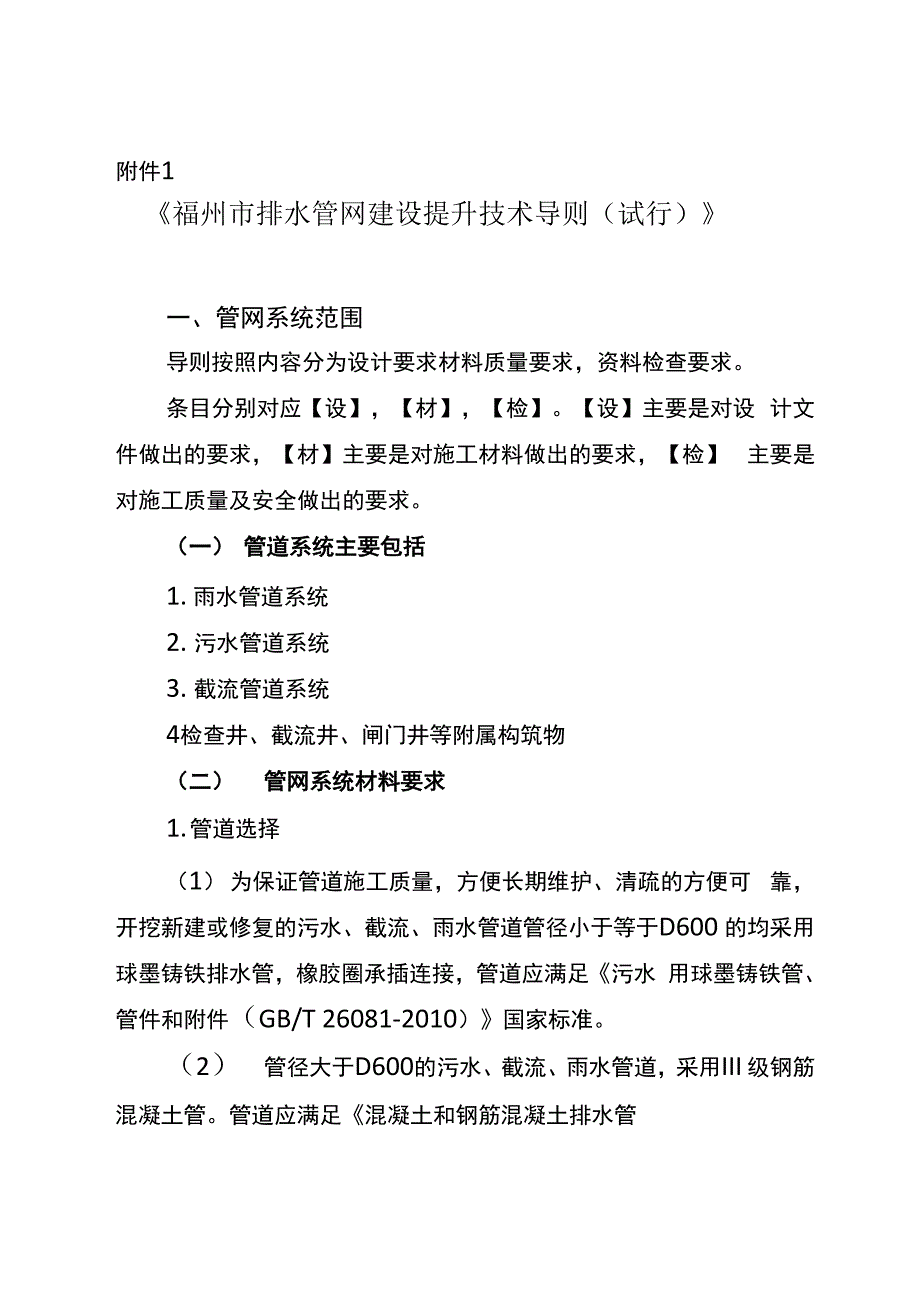 附件1

《福州市排水管网建设提升技术导则（试行）》

一、管网系统范围

导则按照内容分为设计要求材料质量要求，资料检查要求。

条目分别对应【设】，【材】，【检】。【设】主要是对设 计文件做出的要求，【材】主要是对施工材料做出的要求，【检】 主要是对施工质量及安全做出的要求。

（一） 管道系统主要包括

1. 雨水管道系统

2. 污水管道系统

3. 截流管道系统

4检查井、截流井、闸门井等附属构筑物

（二） 管网系统材料要求

1. 管道选择

（1） 为保证管道施工质量，方便长期维护、清疏的方便可 靠，开挖新建或修复的污水、截流、雨水管道管径小于等于D600 的均采用球墨铸铁排水管，橡胶圈承插连接，管道应满足《污水 用球墨铸铁管、管件和附件（GB/T 26081-2010）》国家标准。

（2） 管径大于D600的污水、截流、雨水管道，采用III 级钢筋混凝土管。管道应满足《混凝土和钢筋混凝土排水管